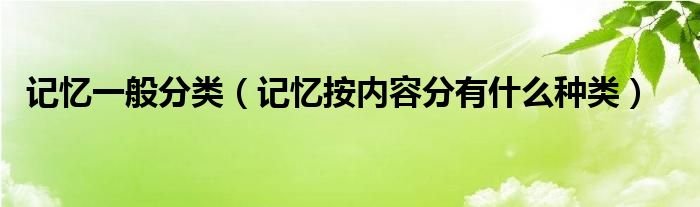 记忆一般分类（记忆按内容分有什么种类）